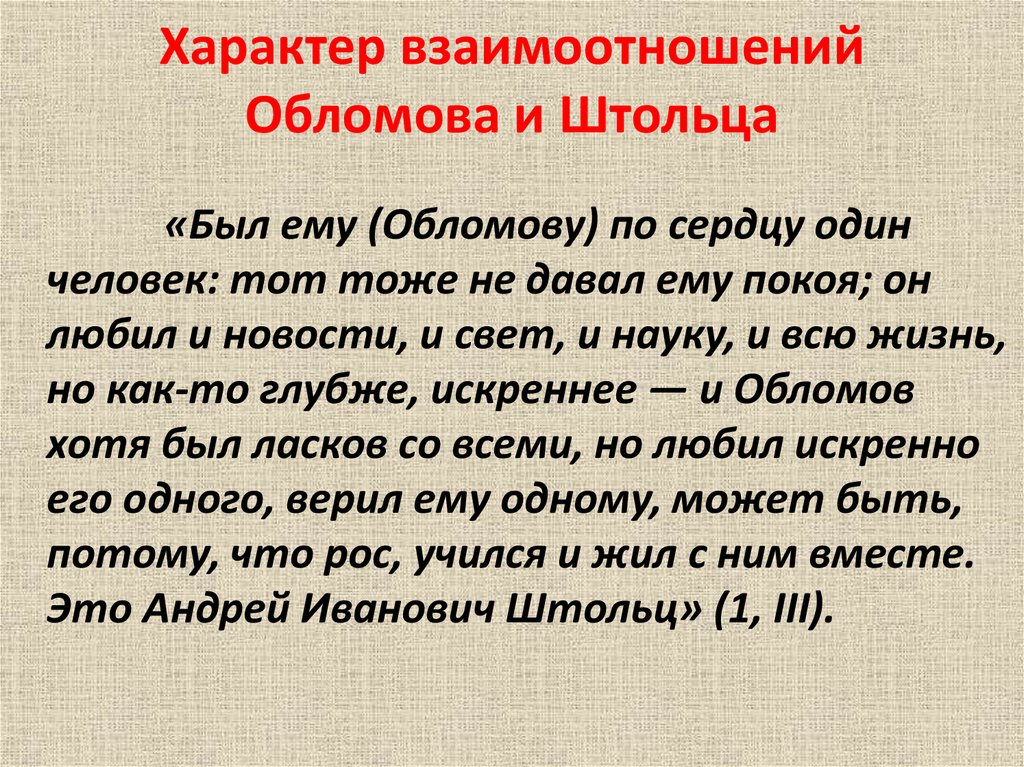 Характер взаимоотношений Обломова и Штольца

«Был ему (Обломову) по сердцу один человек: тот тоже не давал ему покоя; он любил и новости, и свет, и науку, и всю жизнь, но как-то глубже, искреннее — и Обломов хотя был ласков со всеми, но любил искренно его одного, верил ему одному, может быть, потому, что рос, учился и жил с ним вместе. Это Андрей Иванович Штольц» (1, III).